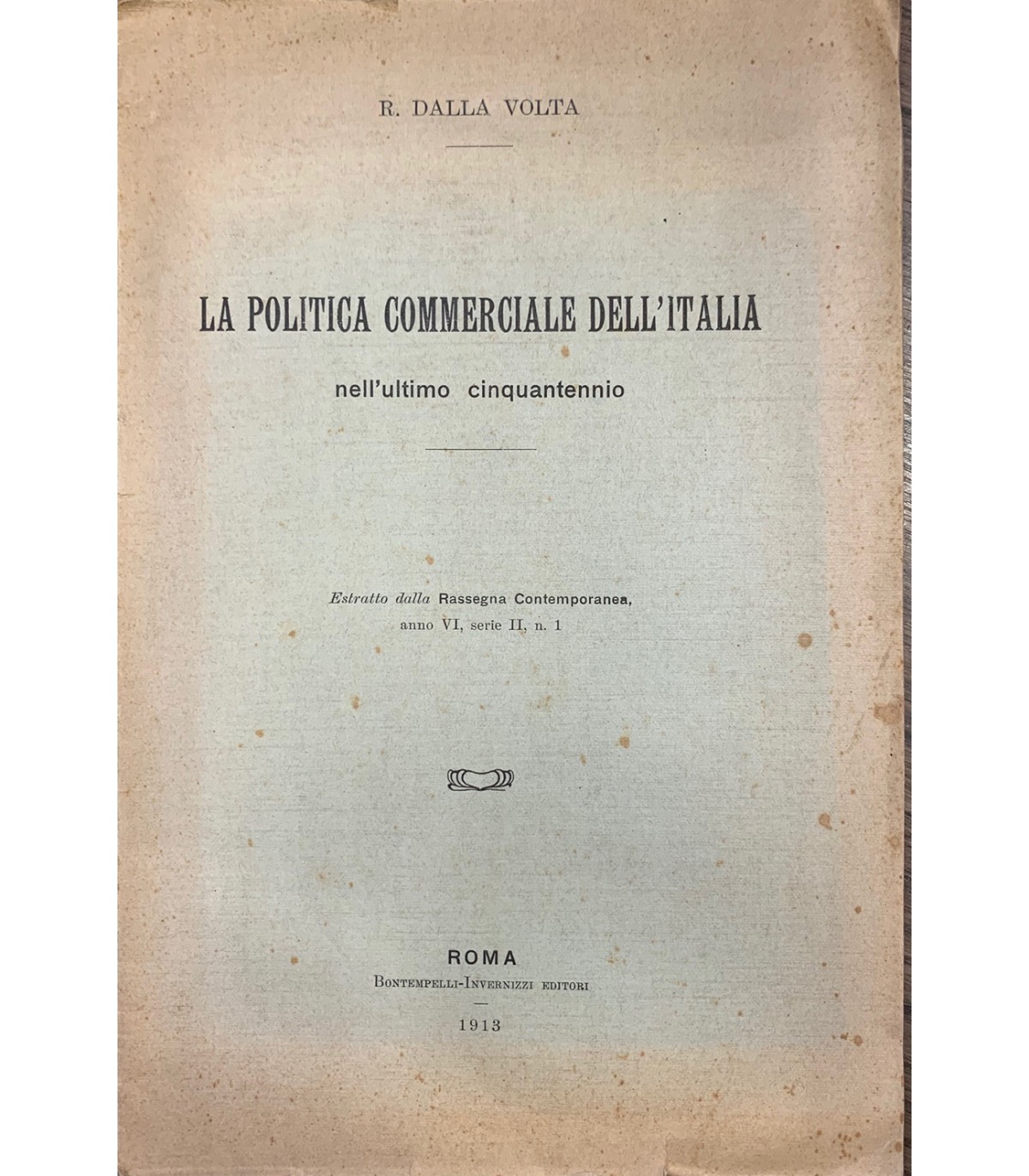 R. DALLA VOLTA

LA POLITICA COMMERCIALE DELL'ITALIA

nell'ultimo cinquantennio

Estratto dalla Rassegna Contemporanea, anno VI, serie II, n. 1

ROMA

BONTEMPELLI-INVERNIZZI EDITORI

1913